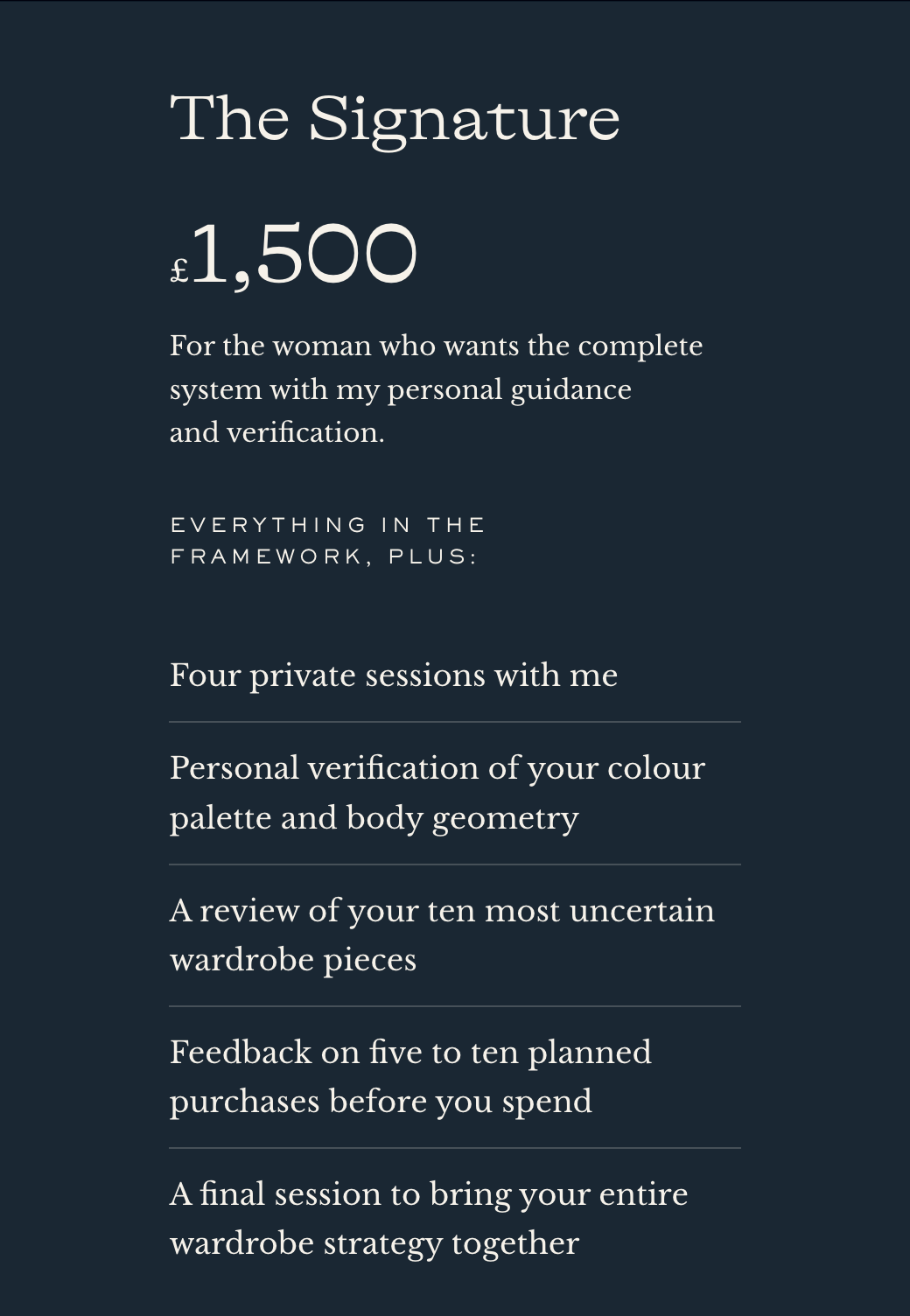 The Signature

£1,500

For the woman who wants the complete system with my personal guidance and verification.

EVERYTHING IN THE FRAMEWORK, PLUS:

Four private sessions with me

Personal verification of your colour palette and body geometry

A review of your ten most uncertain wardrobe pieces

Feedback on five to ten planned purchases before you spend

A final session to bring your entire wardrobe strategy together